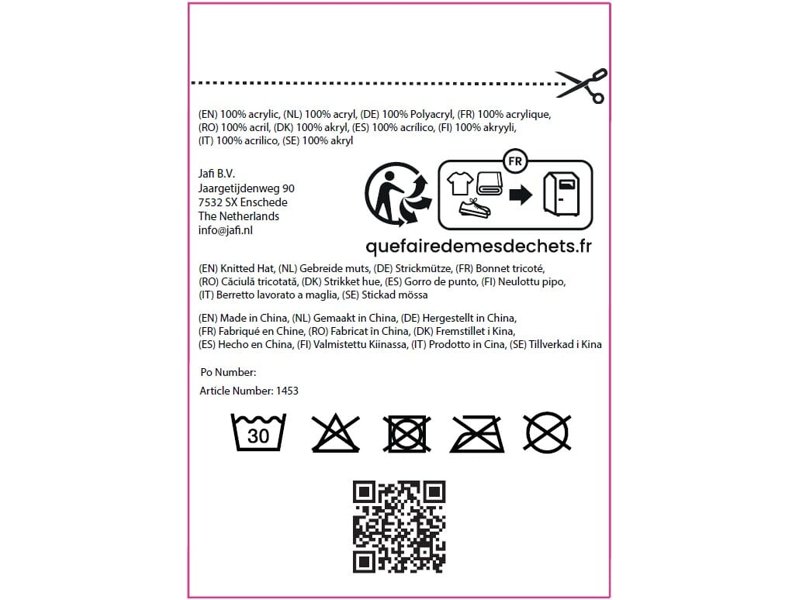 (EN) 100% acrylic, (NL) 100% acryl, (DE) 100% Polyacryl, (FR) 100% acrylique, (RO) 100% acril, (DK) 100% akryl, (ES) 100% acrílico, (FI) 100% akryyli, (IT) 100% acrilico, (SE) 100% akryl

Jafi B.V.
Jaargetijdenweg 90
7532 SX Enschede
The Netherlands
info@jafi.nl

FR

quefairedemesdechets.fr

(EN) Knitted Hat, (NL) Gebreide muts, (DE) Strickmütze, (FR) Bonnet tricoté, (RO) Căciulă tricotată, (DK) Strikket hue, (ES) Gorro de punto, (FI) Neulottu pipo, (IT) Berretto lavorato a maglia, (SE) Stickad mössa

(EN) Made in China, (NL) Gemaakt in China, (DE) Hergestellt in China, (FR) Fabriqué en Chine, (RO) Fabricat în China, (DK) Fremstillet i Kina, (ES) Hecho en China, (FI) Valmistettu Kiinassa, (IT) Prodotto in Cina, (SE) Tillverkad i Kina

Po Number:

Article Number: 1453

30